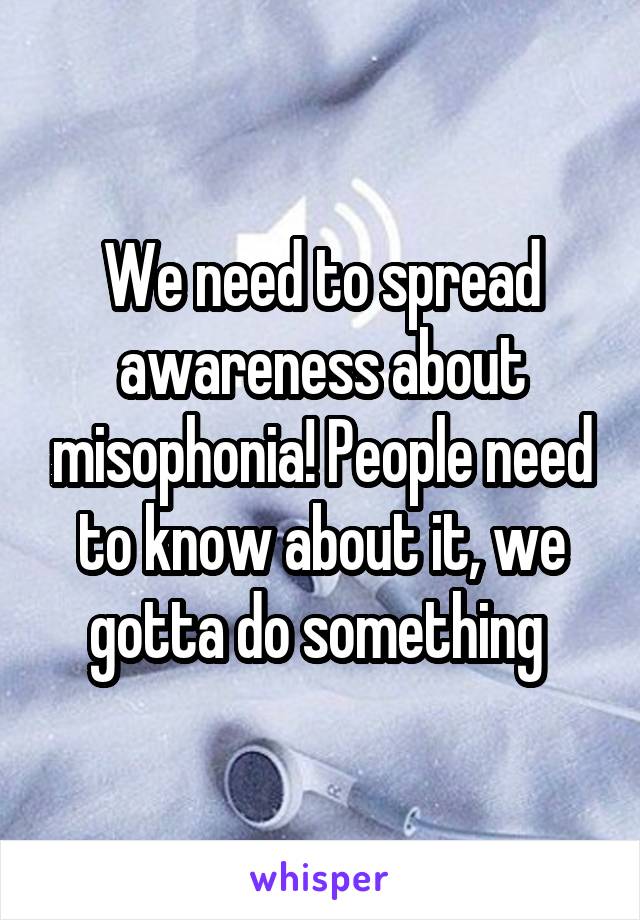 We need to spread awareness about misophonia! People need to know about it, we gotta do something

whisper